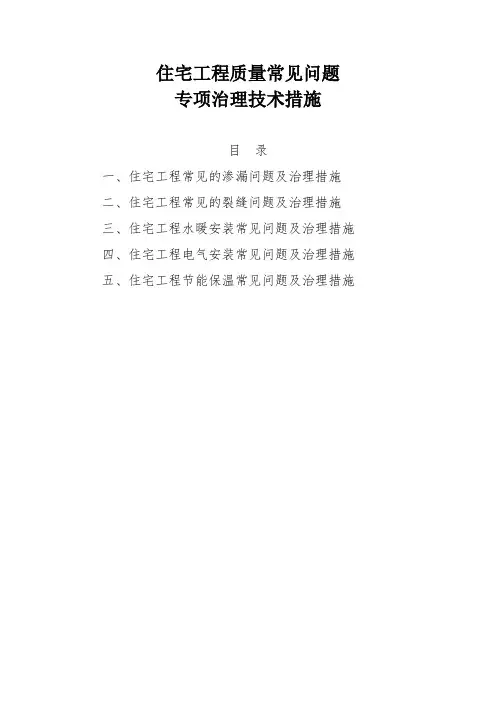 住宅工程质量常见问题
专项治理技术措施

目　录

一、住宅工程常见的渗漏问题及治理措施

二、住宅工程常见的裂缝问题及治理措施

三、住宅工程水暖安装常见问题及治理措施

四、住宅工程电气安装常见问题及治理措施

五、住宅工程节能保温常见问题及治理措施